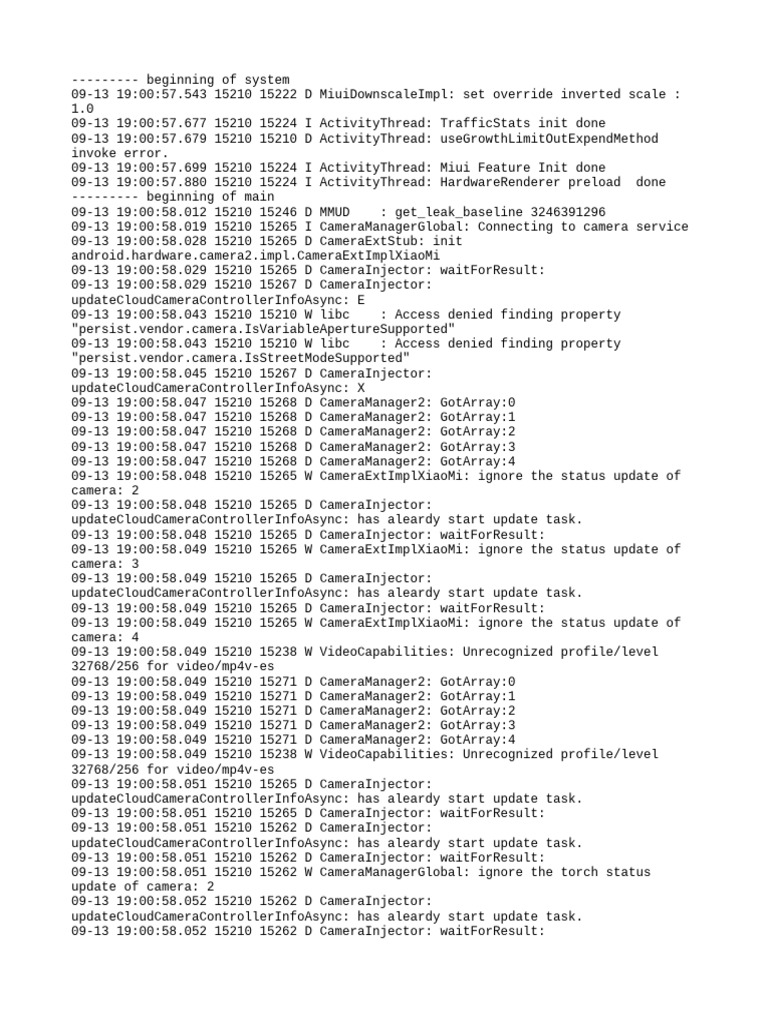 --------- beginning of system
09-13 19:00:57.543 15210 15222 D MiuiDownscaleImpl: set override inverted scale : 1.0
09-13 19:00:57.677 15210 15224 I ActivityThread: TrafficStats init done
09-13 19:00:57.679 15210 15210 D ActivityThread: useGrowthLimitOutExpendMethod invoke error.
09-13 19:00:57.699 15210 15224 I ActivityThread: Miui Feature Init done
09-13 19:00:57.880 15210 15224 I ActivityThread: HardwareRenderer preload done
--------- beginning of main
09-13 19:00:58.012 15210 15246 D MMUD : get_leak_baseline 3246391296
09-13 19:00:58.019 15210 15265 I CameraManagerGlobal: Connecting to camera service
09-13 19:00:58.028 15210 15265 D CameraExtStub: init android.hardware.camera2.impl.CameraExtImplXiaoMi
09-13 19:00:58.029 15210 15265 D CameraInjector: waitForResult:
09-13 19:00:58.029 15210 15267 D CameraInjector: updateCloudCameraControllerInfoAsync: E
09-13 19:00:58.043 15210 15210 W libc : Access denied finding property "persist.vendor.camera.IsVariableApertureSupported"
09-13 19:00:58.043 15210 15210 W libc : Access denied finding property "persist.vendor.camera.IsStreetModeSupported"
09-13 19:00:58.045 15210 15267 D CameraInjector: updateCloudCameraControllerInfoAsync: X
09-13 19:00:58.047 15210 15268 D CameraManager2: GotArray:0
09-13 19:00:58.047 15210 15268 D CameraManager2: GotArray:1
09-13 19:00:58.047 15210 15268 D CameraManager2: GotArray:2
09-13 19:00:58.047 15210 15268 D CameraManager2: GotArray:3
09-13 19:00:58.047 15210 15268 D CameraManager2: GotArray:4
09-13 19:00:58.048 15210 15265 W CameraExtImplXiaoMi: ignore the status update of camera: 2
09-13 19:00:58.048 15210 15265 D CameraInjector: updateCloudCameraControllerInfoAsync: has aleardy start update task.
09-13 19:00:58.048 15210 15265 D CameraInjector: waitForResult:
09-13 19:00:58.049 15210 15265 W CameraExtImplXiaoMi: ignore the status update of camera: 3
09-13 19:00:58.049 15210 15265 D CameraInjector: updateCloudCameraControllerInfoAsync: has aleardy start update task.
09-13 19:00:58.049 15210 15265 D CameraInjector: waitForResult:
09-13 19:00:58.049 15210 15265 W CameraExtImplXiaoMi: ignore the status update of camera: 4
09-13 19:00:58.049 15210 15238 W VideoCapabilities: Unrecognized profile/level 32768/256 for video/mp4v-es
09-13 19:00:58.049 15210 15271 D CameraManager2: GotArray:0
09-13 19:00:58.049 15210 15271 D CameraManager2: GotArray:1
09-13 19:00:58.049 15210 15271 D CameraManager2: GotArray:2
09-13 19:00:58.049 15210 15271 D CameraManager2: GotArray:3
09-13 19:00:58.049 15210 15271 D CameraManager2: GotArray:4
09-13 19:00:58.049 15210 15238 W VideoCapabilities: Unrecognized profile/level 32768/256 for video/mp4v-es
09-13 19:00:58.051 15210 15265 D CameraInjector: updateCloudCameraControllerInfoAsync: has aleardy start update task.
09-13 19:00:58.051 15210 15265 D CameraInjector: waitForResult:
09-13 19:00:58.051 15210 15262 D CameraInjector: updateCloudCameraControllerInfoAsync: has aleardy start update task.
09-13 19:00:58.051 15210 15262 D CameraInjector: waitForResult:
09-13 19:00:58.051 15210 15262 W CameraManagerGlobal: ignore the torch status update of camera: 2
09-13 19:00:58.052 15210 15262 D CameraInjector: updateCloudCameraControllerInfoAsync: has aleardy start update task.
09-13 19:00:58.052 15210 15262 D CameraInjector: waitForResult: